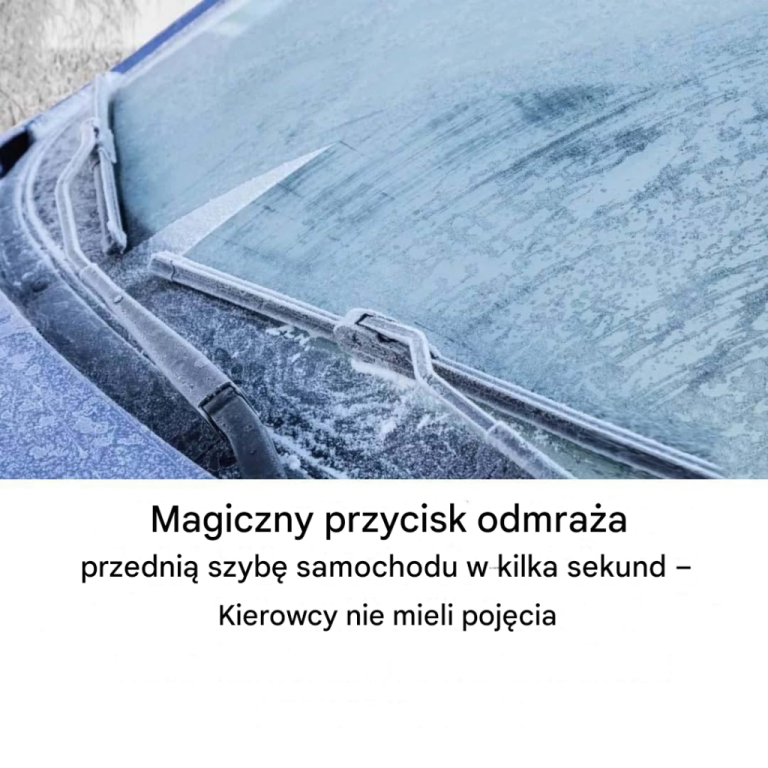 Magiczny przycisk odmraża
przednią szybę samochodu w kilka sekund –
Kierowcy nie mieli pojęcia